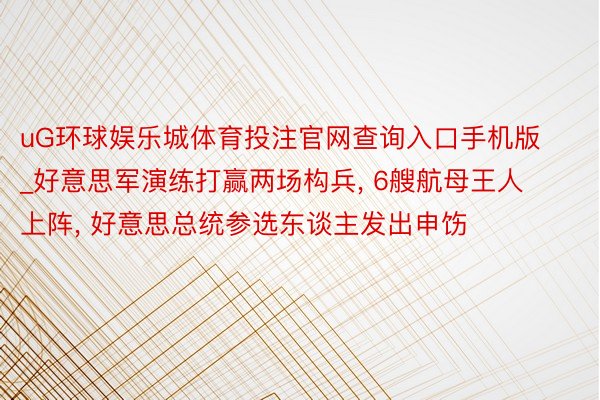 uG环球娱乐城体育投注官网查询入口手机版_好意思军演练打赢两场构兵, 6艘航母王人上阵, 好意思总统参选东谈主发出申饬